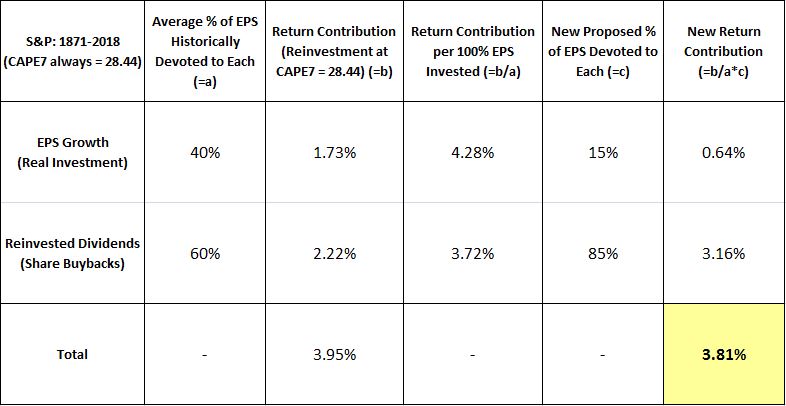 | S&P: 1871-2018 (CAPE7 always = 28.44) | Average % of EPS Historically Devoted to Each (=a) | Return Contribution (Reinvestment at CAPE7 = 28.44) (=b) | Return Contribution per 100% EPS Invested (=b/a) | New Proposed % of EPS Devoted to Each (=c) | New Return Contribution (=b/a*c) |
|---|---|---|---|---|---|
| EPS Growth (Real Investment) | 40% | 1.73% | 4.28% | 15% | 0.64% |
| Reinvested Dividends (Share Buybacks) | 60% | 2.22% | 3.72% | 85% | 3.16% |
| Total | - | 3.95% | - | - | 3.81% |